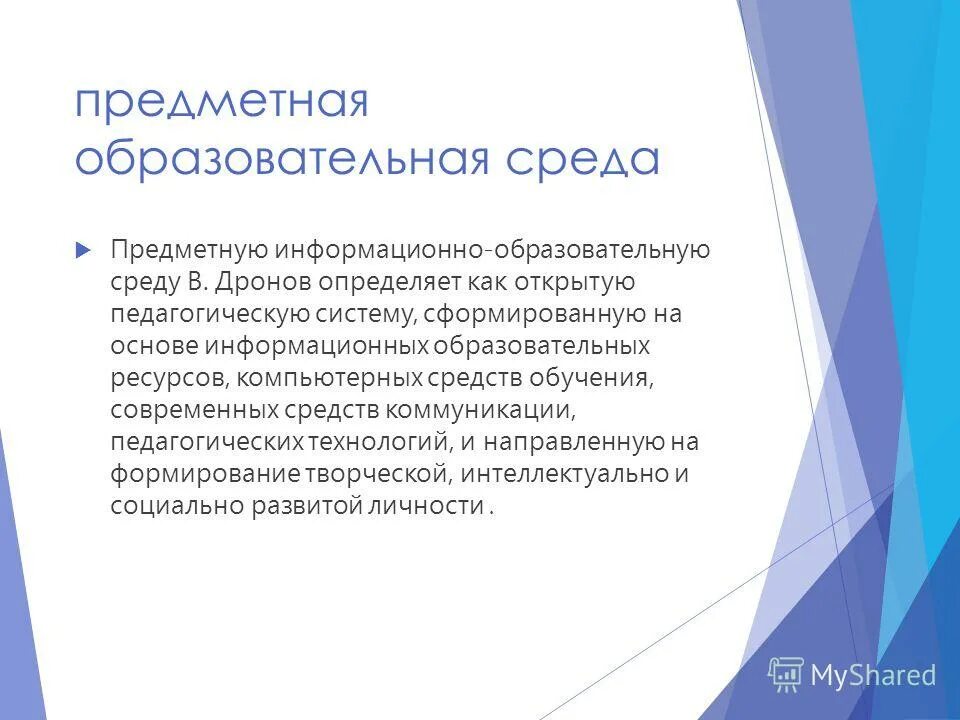 предметная образовательная среда

Предметную информационно-образовательную среду В. Дронов определяет как открытую педагогическую систему, сформированную на основе информационных образовательных ресурсов, компьютерных средств обучения, современных средств коммуникации, педагогических технологий, и направленную на формирование творческой, интеллектуально и социально развитой личности .

MyShared